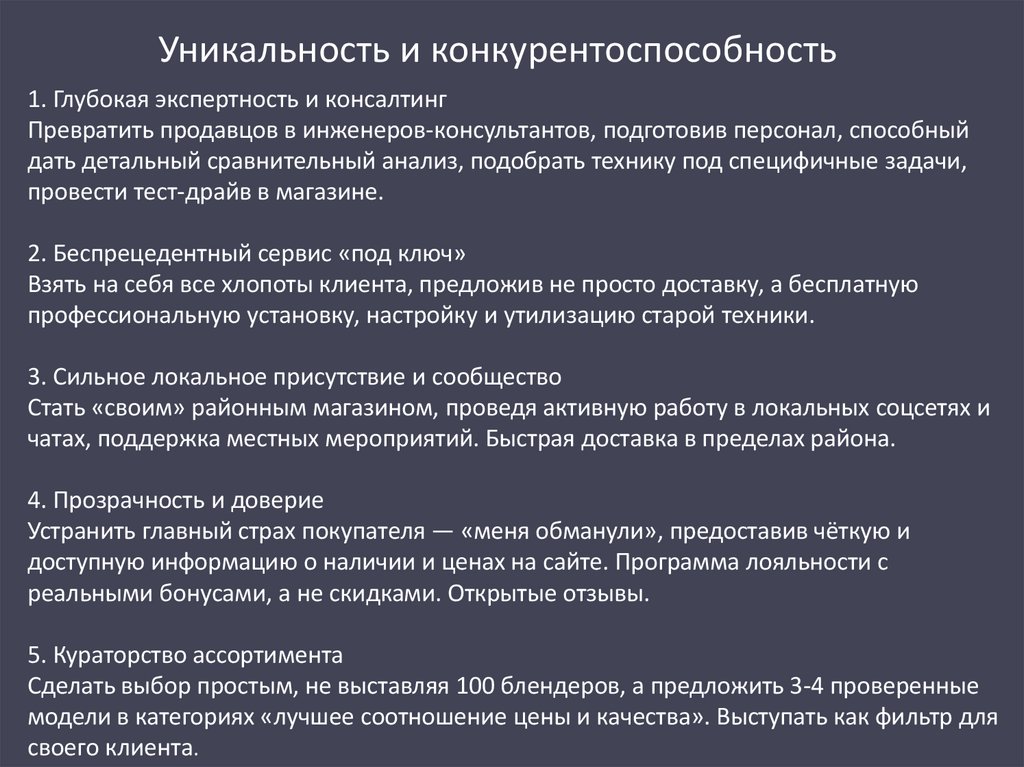 Уникальность и конкурентоспособность

1. Глубокая экспертность и консалтинг
Превратить продавцов в инженеров-консультантов, подготовив персонал, способный дать детальный сравнительный анализ, подобрать технику под специфичные задачи, провести тест-драйв в магазине.

2. Беспрецедентный сервис «под ключ»
Взять на себя все хлопоты клиента, предложив не просто доставку, а бесплатную профессиональную установку, настройку и утилизацию старой техники.

3. Сильное локальное присутствие и сообщество
Стать «своим» районным магазином, проведя активную работу в локальных соцсетях и чатах, поддержка местных мероприятий. Быстрая доставка в пределах района.

4. Прозрачность и доверие
Устранить главный страх покупателя — «меня обманули», предоставив чёткую и доступную информацию о наличии и ценах на сайте. Программа лояльности с реальными бонусами, а не скидками. Открытые отзывы.

5. Кураторство ассортимента
Сделать выбор простым, не выставляя 100 блендеров, а предложить 3-4 проверенные модели в категориях «лучшее соотношение цены и качества». Выступать как фильтр для своего клиента.